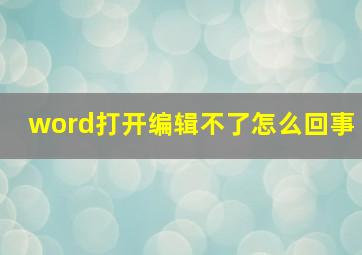 word打开编辑不了怎么回事